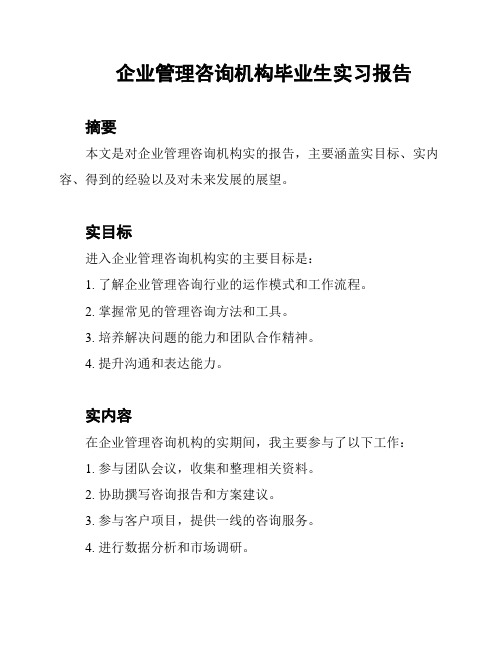 企业管理咨询机构毕业生实习报告

摘要

本文是对企业管理咨询机构实的报告，主要涵盖实目标、实内容、得到的经验以及对未来发展的展望。

实目标

进入企业管理咨询机构实的主要目标是：

1. 了解企业管理咨询行业的运作模式和工作流程。

2. 掌握常见的管理咨询方法和工具。

3. 培养解决问题的能力和团队合作精神。

4. 提升沟通和表达能力。

实内容

在企业管理咨询机构的实期间，我主要参与了以下工作：

1. 参与团队会议，收集和整理相关资料。

2. 协助撰写咨询报告和方案建议。

3. 参与客户项目，提供一线的咨询服务。

4. 进行数据分析和市场调研。